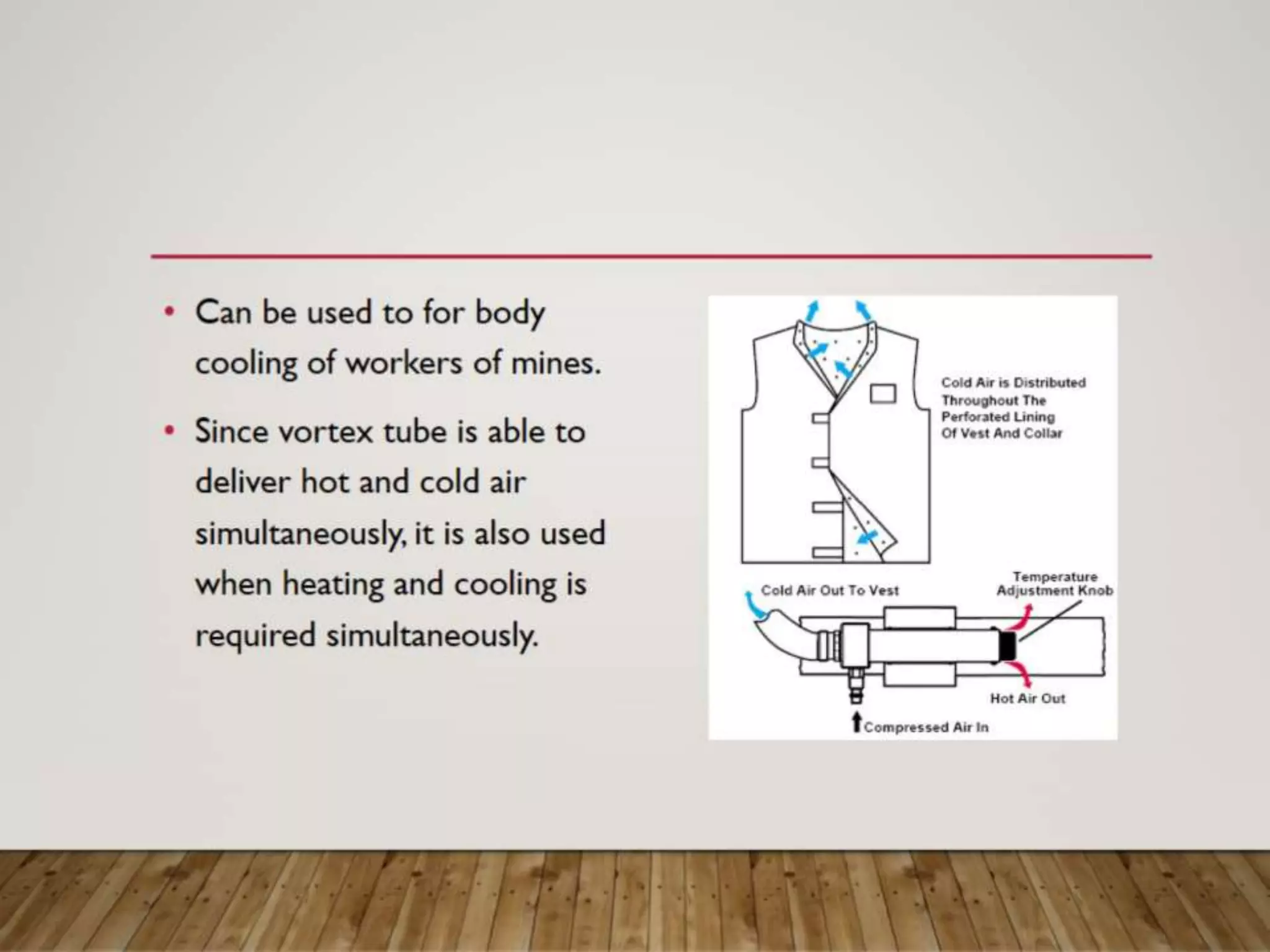 • Can be used to for body cooling of workers of mines.

• Since vortex tube is able to deliver hot and cold air simultaneously, it is also used when heating and cooling is required simultaneously.

Cold Air is Distributed Throughout The Perforated Lining Of Vest And Collar

Cold Air Out To Vest

Temperature Adjustment Knob

Hot Air Out

Compressed Air In